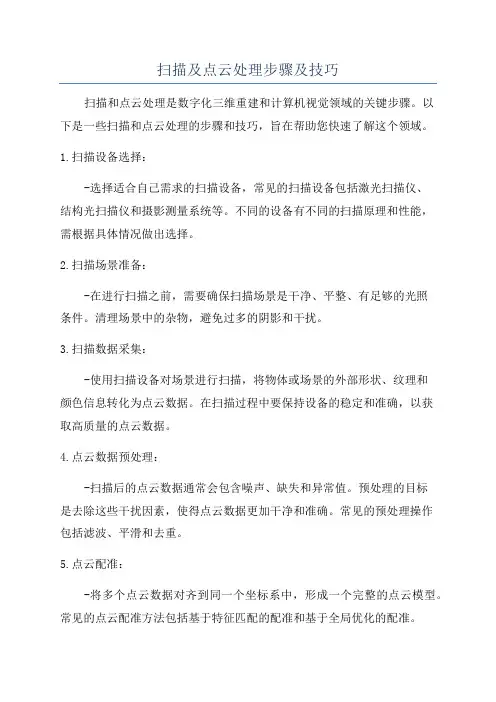 扫描及点云处理步骤及技巧

扫描和点云处理是数字化三维重建和计算机视觉领域的关键步骤。以下是一些扫描和点云处理的步骤和技巧，旨在帮助您快速了解这个领域。

1.扫描设备选择：

-选择适合自己需求的扫描设备，常见的扫描设备包括激光扫描仪、结构光扫描仪和摄影测量系统等。不同的设备有不同的扫描原理和性能，需根据具体情况做出选择。

2.扫描场景准备：

-在进行扫描之前，需要确保扫描场景是干净、平整、有足够的光照条件。清理场景中的杂物，避免过多的阴影和干扰。

3.扫描数据采集：

-使用扫描设备对场景进行扫描，将物体或场景的外部形状、纹理和颜色信息转化为点云数据。在扫描过程中要保持设备的稳定和准确，以获取高质量的点云数据。

4.点云数据预处理：

-扫描后的点云数据通常会包含噪声、缺失和异常值。预处理的目标是去除这些干扰因素，使得点云数据更加干净和准确。常见的预处理操作包括滤波、平滑和去重。

5.点云配准：

-将多个点云数据对齐到同一个坐标系中，形成一个完整的点云模型。常见的点云配准方法包括基于特征匹配的配准和基于全局优化的配准。